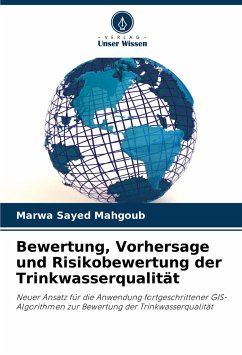 - VERLAG -
Unser Wissen

Marwa Sayed Mahgoub

Bewertung, Vorhersage und Risikobewertung der Trinkwasserqualität

Neuer Ansatz für die Anwendung fortgeschrittener GIS-Algorithmen zur Bewertung der Trinkwasserqualität